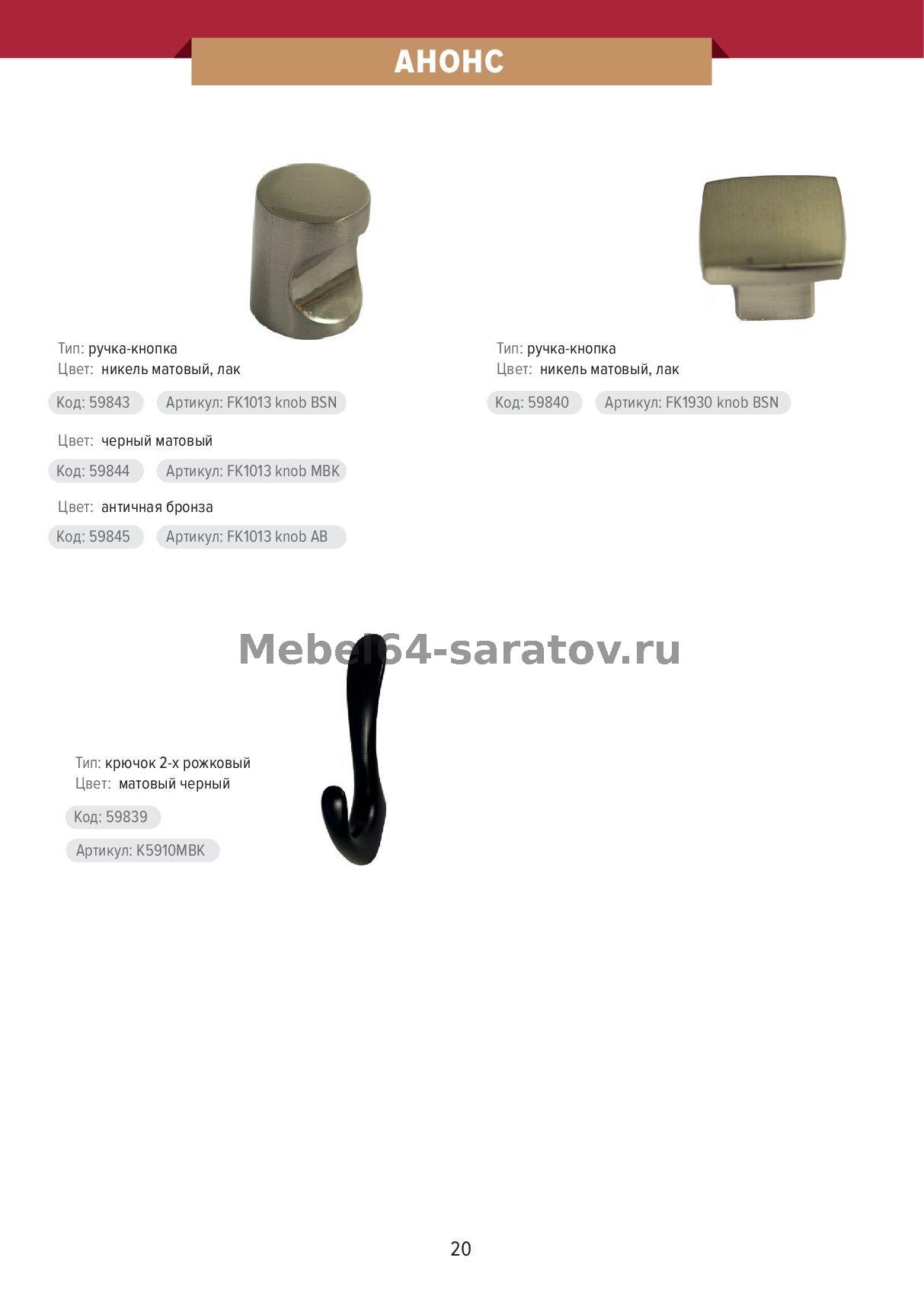 АНОНС

Тип: ручка-кнопка
Цвет: никель матовый, лак

Код: 59843 Артикул: FK1013 knob BSN

Цвет: черный матовый

Код: 59844 Артикул: FK1013 knob MBK

Цвет: античная бронза

Код: 59845 Артикул: FK1013 knob AB

Тип: ручка-кнопка
Цвет: никель матовый, лак

Код: 59840 Артикул: FK1930 knob BSN

Тип: крючок 2-х рожковый
Цвет: матовый черный

Код: 59839

Артикул: K5910MBK

20

Mebel64-saratov.ru